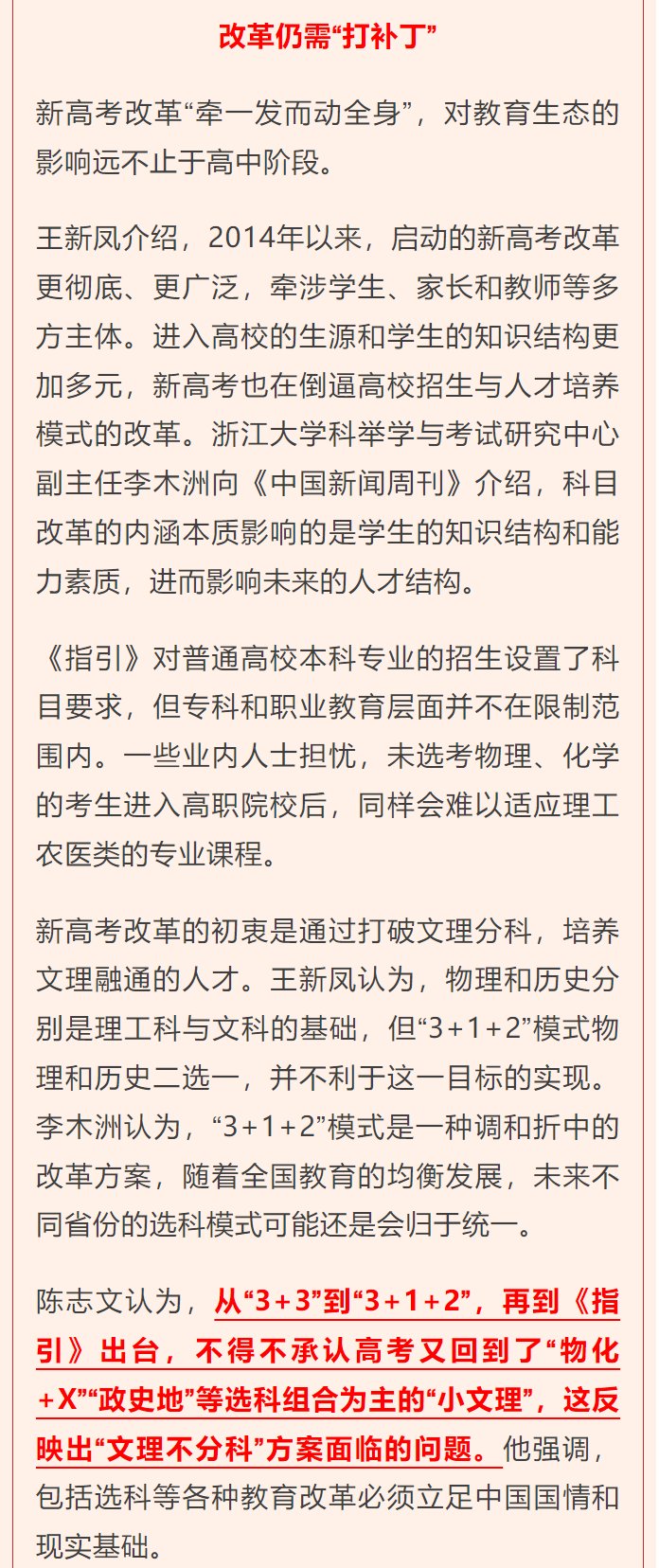 改革仍需“打补丁”

新高考改革“牵一发而动全身”，对教育生态的影响远不止于高中阶段。

王新凤介绍，2014年以来，启动的新高考改革更彻底、更广泛，牵涉学生、家长和教师等多方主体。进入高校的生源和学生的知识结构更加多元，新高考也在倒逼高校招生与人才培养模式的改革。浙江大学科举学与考试研究中心副主任李木洲向《中国新闻周刊》介绍，科目改革的内涵本质影响的是学生的知识结构和能力素质，进而影响未来的人才结构。

《指引》对普通高校本科专业的招生设置了科目要求，但专科和职业教育层面并不在限制范围内。一些业内人士担忧，未选考物理、化学的考生进入高职院校后，同样会难以适应理工农医类的专业课程。

新高考改革的初衷是通过打破文理分科，培养文理融通的人才。王新凤认为，物理和历史分别是理工科与文科的基础，但“3+1+2”模式物理和历史二选一，并不利于这一目标的实现。李木洲认为，“3+1+2”模式是一种调和折中的改革方案，随着全国教育的均衡发展，未来不同省份的选科模式可能还是会归于统一。

陈志文认为，从“3+3”到“3+1+2”，再到《指引》出台，不得不承认高考又回到了“物化+X”“政史地”等选科组合为主的“小文理”，这反映出“文理不分科”方案面临的问题。他强调，包括选科等各种教育改革必须立足中国国情和现实基础。